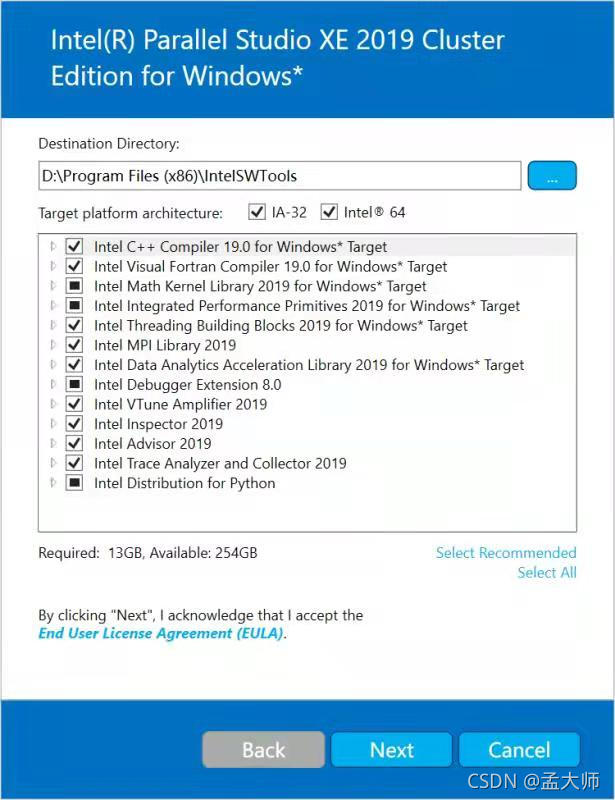 Intel(R) Parallel Studio XE 2019 Cluster Edition for Windows*

Destination Directory:

D:\Program Files (x86)\IntelSWTools

...

Target platform architecture: IA-32 Intel® 64

Intel C++ Compiler 19.0 for Windows* Target
Intel Visual Fortran Compiler 19.0 for Windows* Target
Intel Math Kernel Library 2019 for Windows* Target
Intel Integrated Performance Primitives 2019 for Windows* Target
Intel Threading Building Blocks 2019 for Windows* Target
Intel MPI Library 2019
Intel Data Analytics Acceleration Library 2019 for Windows* Target
Intel Debugger Extension 8.0
Intel VTune Amplifier 2019
Intel Inspector 2019
Intel Advisor 2019
Intel Trace Analyzer and Collector 2019
Intel Distribution for Python

Required: 13GB, Available: 254GB

Select Recommended
Select All

By clicking "Next", I acknowledge that I accept the End User License Agreement (EULA).

Back Next Cancel

CSDN @孟大师